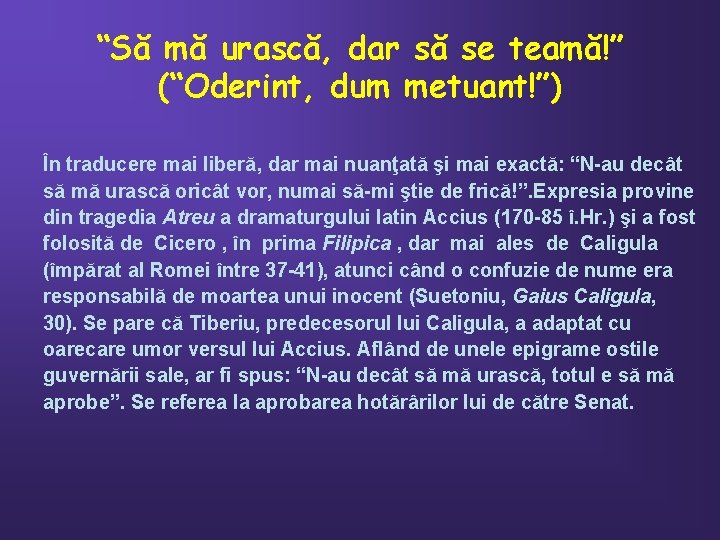 “Să mă urască, dar să se teamă!”
(“Oderint, dum metuant!”)

În traducere mai liberă, dar mai nuanţată şi mai exactă: “N-au decât să mă urască oricât vor, numai să-mi ştie de frică!”.Expresia provine din tragedia Atreu a dramaturgului latin Accius (170-85 î.Hr.) şi a fost folosită de Cicero , în prima Filipica , dar mai ales de Caligula (împărat al Romei între 37-41), atunci când o confuzie de nume era responsabilă de moartea unui inocent (Suetoniu, Gaius Caligula, 30). Se pare că Tiberiu, predecesorul lui Caligula, a adaptat cu oarecare umor versul lui Accius. Aflând de unele epigrame ostile guvernării sale, ar fi spus: “N-au decât să mă urască, totul e să mă aprobe”. Se referea la aprobarea hotărârilor lui de către Senat.